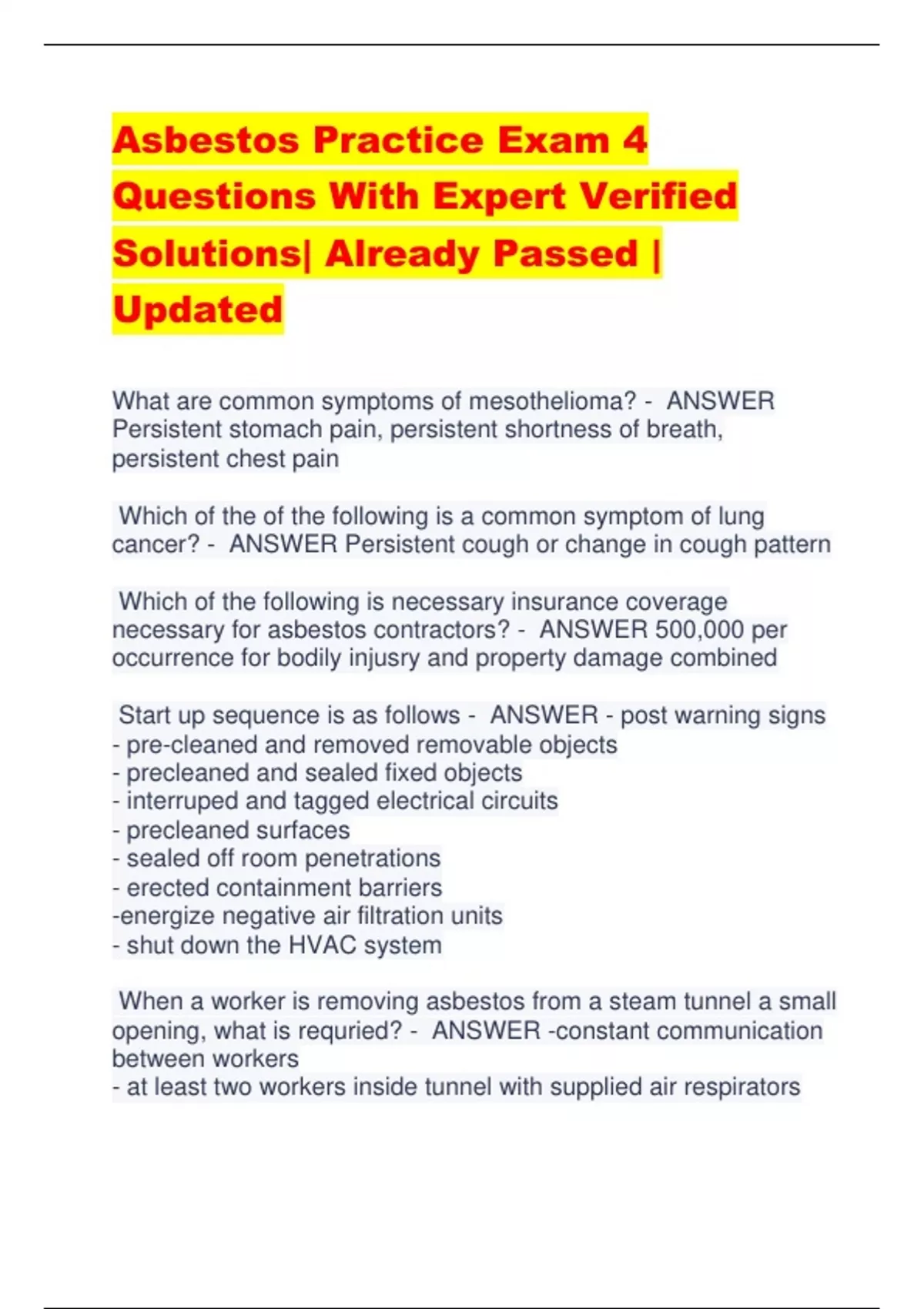 Asbestos Practice Exam 4 Questions With Expert Verified Solutions| Already Passed | Updated

What are common symptoms of mesothelioma? - ANSWER Persistent stomach pain, persistent shortness of breath, persistent chest pain

Which of the of the following is a common symptom of lung cancer? - ANSWER Persistent cough or change in cough pattern

Which of the following is necessary insurance coverage necessary for asbestos contractors? - ANSWER 500,000 per occurrence for bodily injusry and property damage combined

Start up sequence is as follows - ANSWER - post warning signs
- pre-cleaned and removed removable objects
- precleaned and sealed fixed objects
- interruped and tagged electrical circuits
- precleaned surfaces
- sealed off room penetrations
- erected containment barriers
-energize negative air filtration units
- shut down the HVAC system

When a worker is removing asbestos from a steam tunnel a small opening, what is requried? - ANSWER -constant communication between workers
- at least two workers inside tunnel with supplied air respirators